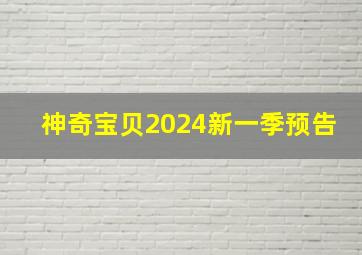 神奇宝贝2024新一季预告